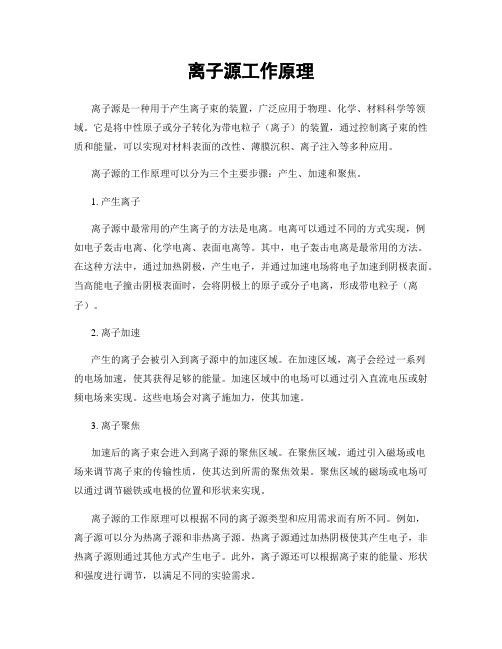 离子源工作原理

离子源是一种用于产生离子束的装置，广泛应用于物理、化学、材料科学等领域。它是将中性原子或分子转化为带电粒子（离子）的装置，通过控制离子束的性质和能量，可以实现对材料表面的改性、薄膜沉积、离子注入等多种应用。

离子源的工作原理可以分为三个主要步骤：产生、加速和聚焦。

1. 产生离子

离子源中最常用的产生离子的方法是电离。电离可以通过不同的方式实现，例如电子轰击电离、化学电离、表面电离等。其中，电子轰击电离是最常用的方法。在这种方法中，通过加热阴极，产生电子，并通过加速电场将电子加速到阴极表面。当高能电子撞击阴极表面时，会将阴极上的原子或分子电离，形成带电粒子（离子）。

2. 离子加速

产生的离子会被引入到离子源中的加速区域。在加速区域，离子会经过一系列的电场加速，使其获得足够的能量。加速区域中的电场可以通过引入直流电压或射频电场来实现。这些电场会对离子施加力，使其加速。

3. 离子聚焦

加速后的离子束会进入到离子源的聚焦区域。在聚焦区域，通过引入磁场或电场来调节离子束的传输性质，使其达到所需的聚焦效果。聚焦区域的磁场或电场可以通过调节磁铁或电极的位置和形状来实现。

离子源的工作原理可以根据不同的离子源类型和应用需求而有所不同。例如，离子源可以分为热离子源和非热离子源。热离子源通过加热阴极使其产生电子，非热离子源则通过其他方式产生电子。此外，离子源还可以根据离子束的能量、形状和强度进行调节，以满足不同的实验需求。